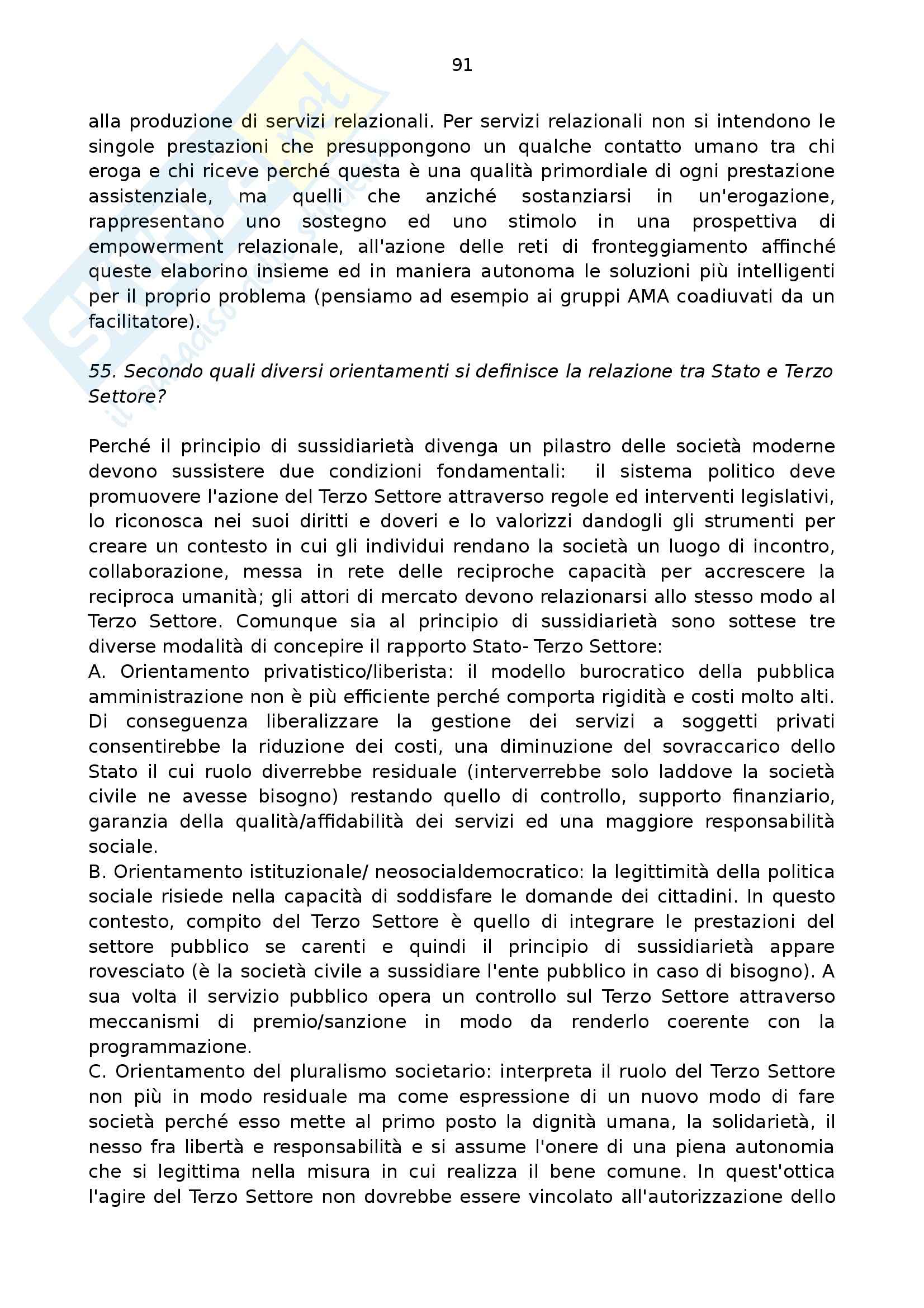 91

alla produzione di servizi relazionali. Per servizi relazionali non si intendono le singole prestazioni che presuppongono un qualche contatto umano tra chi eroga e chi riceve perché questa è una qualità primordiale di ogni prestazione assistenziale, ma quelli che anziché sostanziarsi in un'erogazione, rappresentano uno sostegno ed uno stimolo in una prospettiva di empowerment relazionale, all'azione delle reti di fronteggiamento affinché queste elaborino insieme ed in maniera autonoma le soluzioni più intelligenti per il proprio problema (pensiamo ad esempio ai gruppi AMA coadiuvati da un facilitatore).

55. Secondo quali diversi orientamenti si definisce la relazione tra Stato e Terzo Settore?

Perché il principio di sussidiarietà divenga un pilastro delle società moderne devono sussistere due condizioni fondamentali: il sistema politico deve promuovere l'azione del Terzo Settore attraverso regole ed interventi legislativi, lo riconosca nei suoi diritti e doveri e lo valorizzi dandogli gli strumenti per creare un contesto in cui gli individui rendano la società un luogo di incontro, collaborazione, messa in rete delle reciproche capacità per accrescere la reciproca umanità; gli attori di mercato devono relazionarsi allo stesso modo al Terzo Settore. Comunque sia al principio di sussidiarietà sono sottese tre diverse modalità di concepire il rapporto Stato- Terzo Settore:
A. Orientamento privatistico/liberista: il modello burocratico della pubblica amministrazione non è più efficiente perché comporta rigidità e costi molto alti. Di conseguenza liberalizzare la gestione dei servizi a soggetti privati consentirebbe la riduzione dei costi, una diminuzione del sovraccarico dello Stato il cui ruolo diverrebbe residuale (interverrebbe solo laddove la società civile ne avesse bisogno) restando quello di controllo, supporto finanziario, garanzia della qualità/affidabilità dei servizi ed una maggiore responsabilità sociale.
B. Orientamento istituzionale/ neosocialdemocratico: la legittimità della politica sociale risiede nella capacità di soddisfare le domande dei cittadini. In questo contesto, compito del Terzo Settore è quello di integrare le prestazioni del settore pubblico se carenti e quindi il principio di sussidiarietà appare rovesciato (è la società civile a sussidiare l'ente pubblico in caso di bisogno). A sua volta il servizio pubblico opera un controllo sul Terzo Settore attraverso meccanismi di premio/sanzione in modo da renderlo coerente con la programmazione.
C. Orientamento del pluralismo societario: interpreta il ruolo del Terzo Settore non più in modo residuale ma come espressione di un nuovo modo di fare società perché esso mette al primo posto la dignità umana, la solidarietà, il nesso fra libertà e responsabilità e si assume l'onere di una piena autonomia che si legittima nella misura in cui realizza il bene comune. In quest'ottica l'agire del Terzo Settore non dovrebbe essere vincolato all'autorizzazione dello